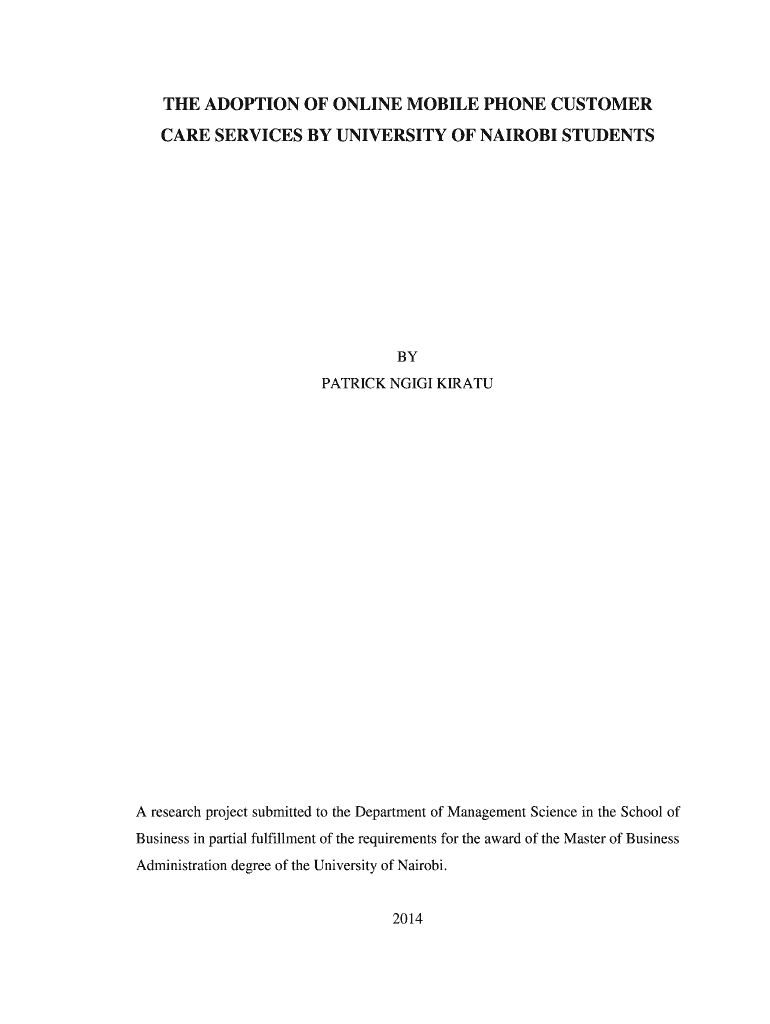 THE ADOPTION OF ONLINE MOBILE PHONE CUSTOMER CARE SERVICES BY UNIVERSITY OF NAIROBI STUDENTS

BY
PATRICK NGIGI KIRATU

A research project submitted to the Department of Management Science in the School of Business in partial fulfillment of the requirements for the award of the Master of Business Administration degree of the University of Nairobi.

2014